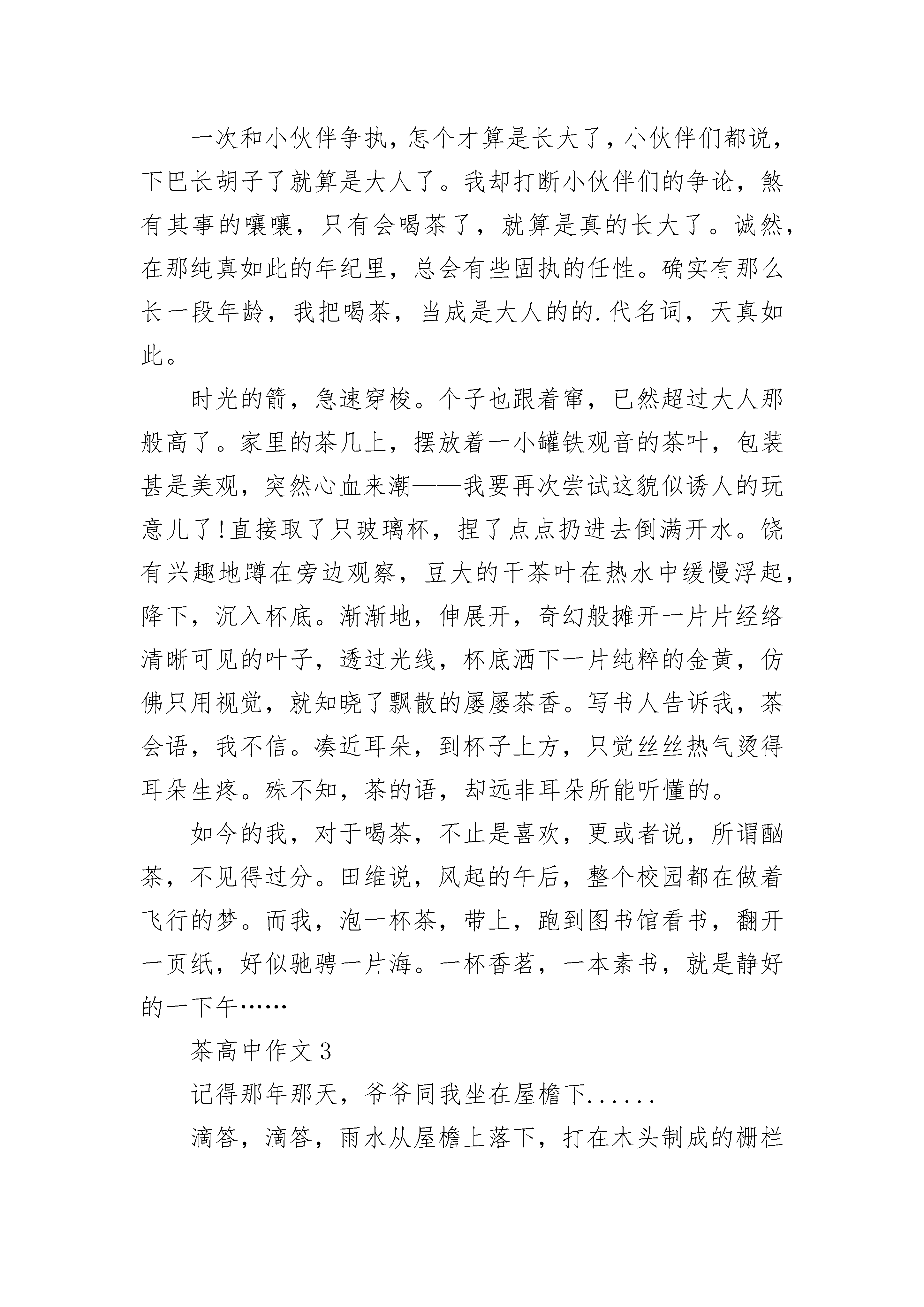 一次和小伙伴争执，怎个才算是长大了，小伙伴们都说，下巴长胡子了就算是大人了。我却打断小伙伴们的争论，煞有其事的嚷嚷，只有会喝茶了，就算是真的长大了。诚然，在那纯真如此的年纪里，总会有些固执的任性。确实有那么长一段年龄，我把喝茶，当成是大人的的.代名词，天真如此。

时光的箭，急速穿梭。个子也跟着窜，已然超过大人那般高了。家里的茶几上，摆放着一小罐铁观音的茶叶，包装甚是美观，突然心血来潮——我要再次尝试这貌似诱人的玩意儿了!直接取了只玻璃杯，捏了点点扔进去倒满开水。饶有兴趣地蹲在旁边观察，豆大的干茶叶在热水中缓慢浮起，降下，沉入杯底。渐渐地，伸展开，奇幻般摊开一片片经络清晰可见的叶子，透过光线，杯底洒下一片纯粹的金黄，仿佛只用视觉，就知晓了飘散的屡屡茶香。写书人告诉我，茶会语，我不信。凑近耳朵，到杯子上方，只觉丝丝热气烫得耳朵生疼。殊不知，茶的语，却远非耳朵所能听懂的。

如今的我，对于喝茶，不止是喜欢，更或者说，所谓酗茶，不见得过分。田维说，风起的午后，整个校园都在做着飞行的梦。而我，泡一杯茶，带上，跑到图书馆看书，翻开一页纸，好似驰骋一片海。一杯香茗，一本素书，就是静好的一下午……

茶高中作文3

记得那年那天，爷爷同我坐在屋檐下......

滴答，滴答，雨水从屋檐上落下，打在木头制成的栅栏